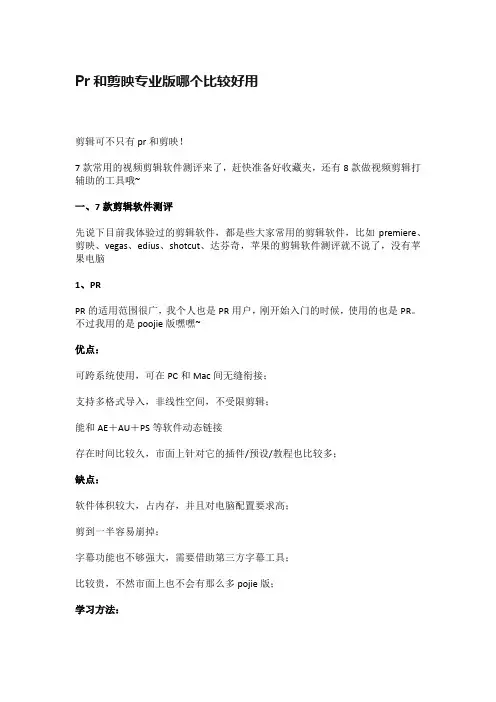 Pr 和剪映专业版哪个比较好用

剪辑可不只有 pr 和剪映！

7 款常用的视频剪辑软件测评来了，赶快准备好收藏夹，还有 8 款做视频剪辑打辅助的工具哦~

一、7 款剪辑软件测评

先说下目前我体验过的剪辑软件，都是些大家常用的剪辑软件，比如 premiere、剪映、vegas、edius、shotcut、达芬奇，苹果的剪辑软件测评就不说了，没有苹果电脑

1、PR

PR 的适用范围很广，我个人也是 PR 用户，刚开始入门的时候，使用的也是 PR。不过我用的是 poojie 版嘿嘿~

优点：

可跨系统使用，可在 PC 和 Mac 间无缝衔接；

支持多格式导入，非线性空间，不受限剪辑；

能和 AE＋AU＋PS 等软件动态链接

存在时间比较久，市面上针对它的插件/预设/教程也比较多；

缺点：

软件体积较大，占内存，并且对电脑配置要求高；

剪到一半容易崩掉；

字幕功能也不够强大，需要借助第三方字幕工具；

比较贵，不然市面上也不会有那么多 pojie 版；

学习方法：